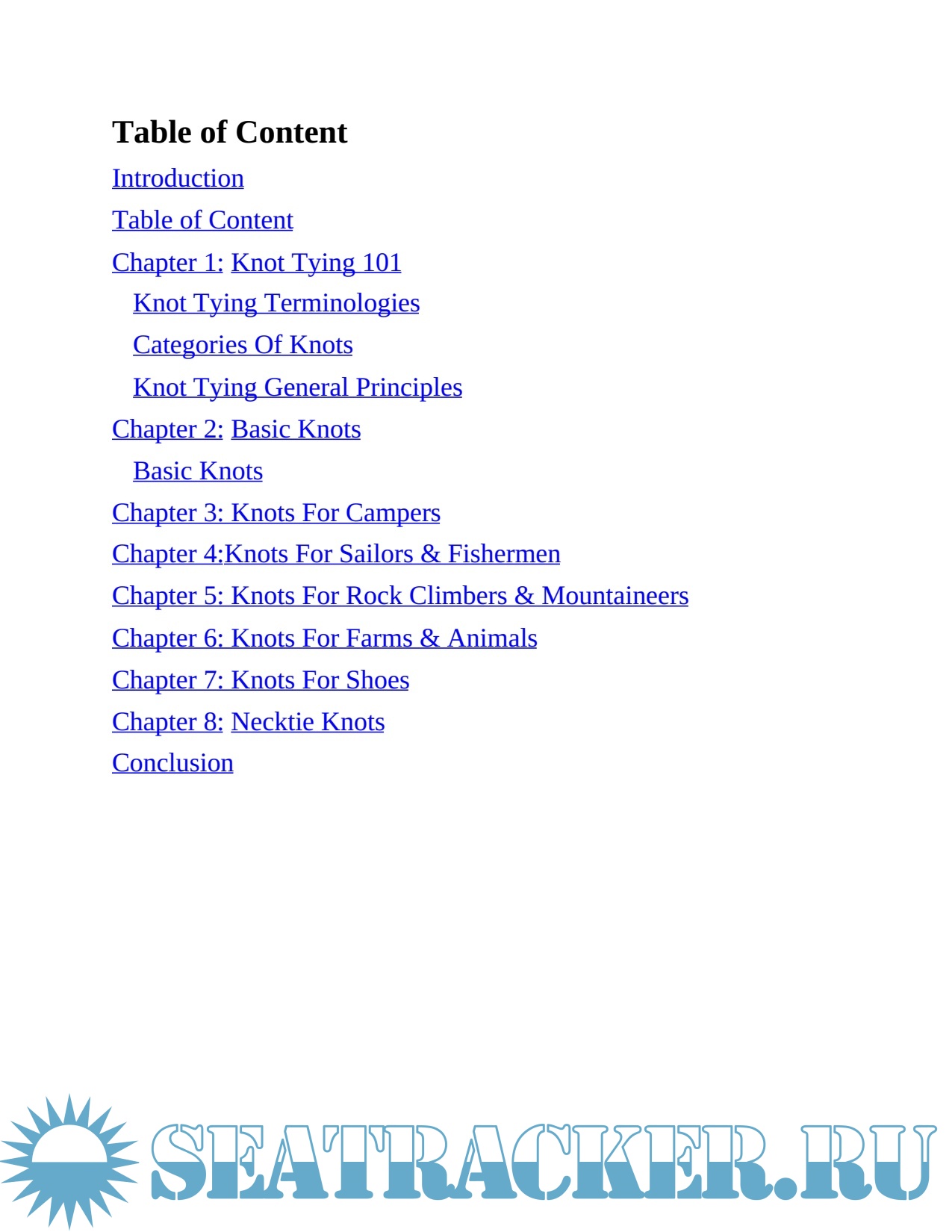 Table of Content

Introduction

Table of Content

Chapter 1: Knot Tying 101

Knot Tying Terminologies

Categories Of Knots

Knot Tying General Principles

Chapter 2: Basic Knots

Basic Knots

Chapter 3: Knots For Campers

Chapter 4:Knots For Sailors & Fishermen

Chapter 5: Knots For Rock Climbers & Mountaineers

Chapter 6: Knots For Farms & Animals

Chapter 7: Knots For Shoes

Chapter 8: Necktie Knots

Conclusion

SEATRACKER.RU